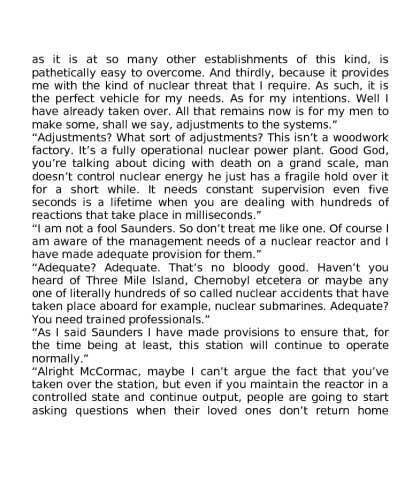 as it is at so many other establishments of this kind, is pathetically easy to overcome. And thirdly, because it provides me with the kind of nuclear threat that I require. As such, it is the perfect vehicle for my needs. As for my intentions. Well I have already taken over. All that remains now is for my men to make some, shall we say, adjustments to the systems.”
“Adjustments? What sort of adjustments? This isn’t a woodwork factory. It’s a fully operational nuclear power plant. Good God, you’re talking about dicing with death on a grand scale, man doesn’t control nuclear energy he just has a fragile hold over it for a short while. It needs constant supervision even five seconds is a lifetime when you are dealing with hundreds of reactions that take place in milliseconds.”
“I am not a fool Saunders. So don’t treat me like one. Of course I am aware of the management needs of a nuclear reactor and I have made adequate provision for them.”
“Adequate? Adequate. That’s no bloody good. Haven’t you heard of Three Mile Island, Chernobyl etcetera or maybe any one of literally hundreds of so called nuclear accidents that have taken place aboard for example, nuclear submarines. Adequate? You need trained professionals.”
“As I said Saunders I have made provisions to ensure that, for the time being at least, this station will continue to operate normally.”
“Alright McCormac, maybe I can’t argue the fact that you’ve taken over the station, but even if you maintain the reactor in a controlled state and continue output, people are going to start asking questions when their loved ones don’t return home